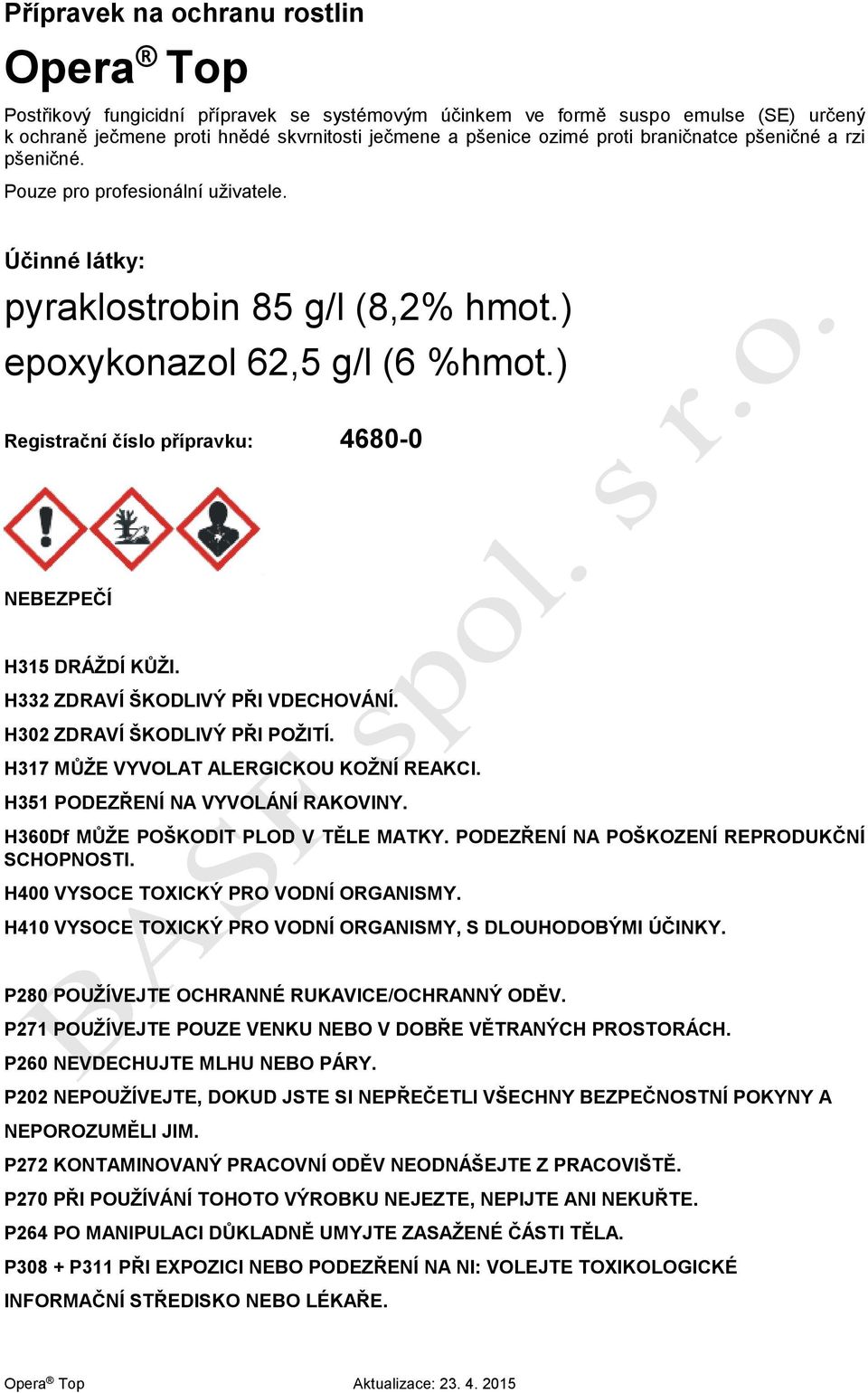 Přípravek na ochranu rostlin

Opera® Top

Postřikový fungicidní přípravek se systémovým účinkem ve formě suspo emulse (SE) určený k ochraně ječmene proti hnědé skvrnitosti ječmene a pšenice ozimé proti braničnatce pšeničné a rzi pšeničné.

Pouze pro profesionální uživatele.

Účinné látky:

pyraklostrobin 85 g/l (8,2% hmot.)

epoxykonazol 62,5 g/l (6 %hmot.)

Registrační číslo přípravku: 4680-0

NEBEZPEČÍ

H315 DRÁŽDÍ KŮŽI.

H332 ZDRAVÍ ŠKODLIVÝ PŘI VDECHOVÁNÍ.

H302 ZDRAVÍ ŠKODLIVÝ PŘI POŽITÍ.

H317 MŮŽE VYVOLAT ALERGICKOU KOŽNÍ REAKCI.

H351 PODEZŘENÍ NA VYVOLÁNÍ RAKOVINY.

H360Df MŮŽE POŠKODIT PLOD V TĚLE MATKY. PODEZŘENÍ NA POŠKOZENÍ REPRODUKČNÍ SCHOPNOSTI.

H400 VYSOCE TOXICKÝ PRO VODNÍ ORGANISMY.

H410 VYSOCE TOXICKÝ PRO VODNÍ ORGANISMY, S DLOUHODOBÝMI ÚČINKY.

P280 POUŽÍVEJTE OCHRANNÉ RUKAVICE/OCHRANNÝ ODĚV.

P271 POUŽÍVEJTE POUZE VENKU NEBO V DOBŘE VĚTRANÝCH PROSTORÁCH.

P260 NEVDECHUJTE MLHU NEBO PÁRY.

P202 NEPOUŽÍVEJTE, DOKUD JSTE SI NEPŘEČETLI VŠECHNY BEZPEČNOSTNÍ POKYNY A NEPOROZUMĚLI JIM.

P272 KONTAMINOVANÝ PRACOVNÍ ODĚV NEODNÁŠEJTE Z PRACOVIŠTĚ.

P270 PŘI POUŽÍVÁNÍ TOHOTO VÝROBKU NEJEZTE, NEPIJTE ANI NEKUŘTE.

P264 PO MANIPULACI DŮKLADNĚ UMYJTE ZASAŽENÉ ČÁSTI TĚLA.

P308 + P311 PŘI EXPOZICI NEBO PODEZŘENÍ NA NI: VOLEJTE TOXIKOLOGICKÉ INFORMAČNÍ STŘEDISKO NEBO LÉKAŘE.

BASF spol. s r.o.

Opera® Top Aktualizace: 23. 4. 2015